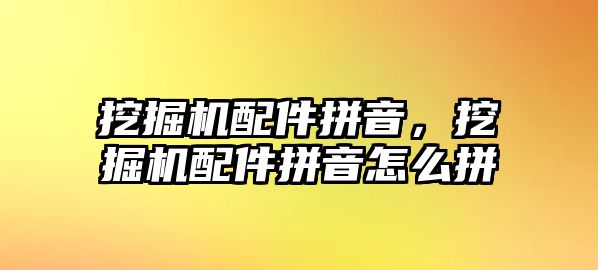 挖掘机配件拼音，挖掘机配件拼音怎么拼